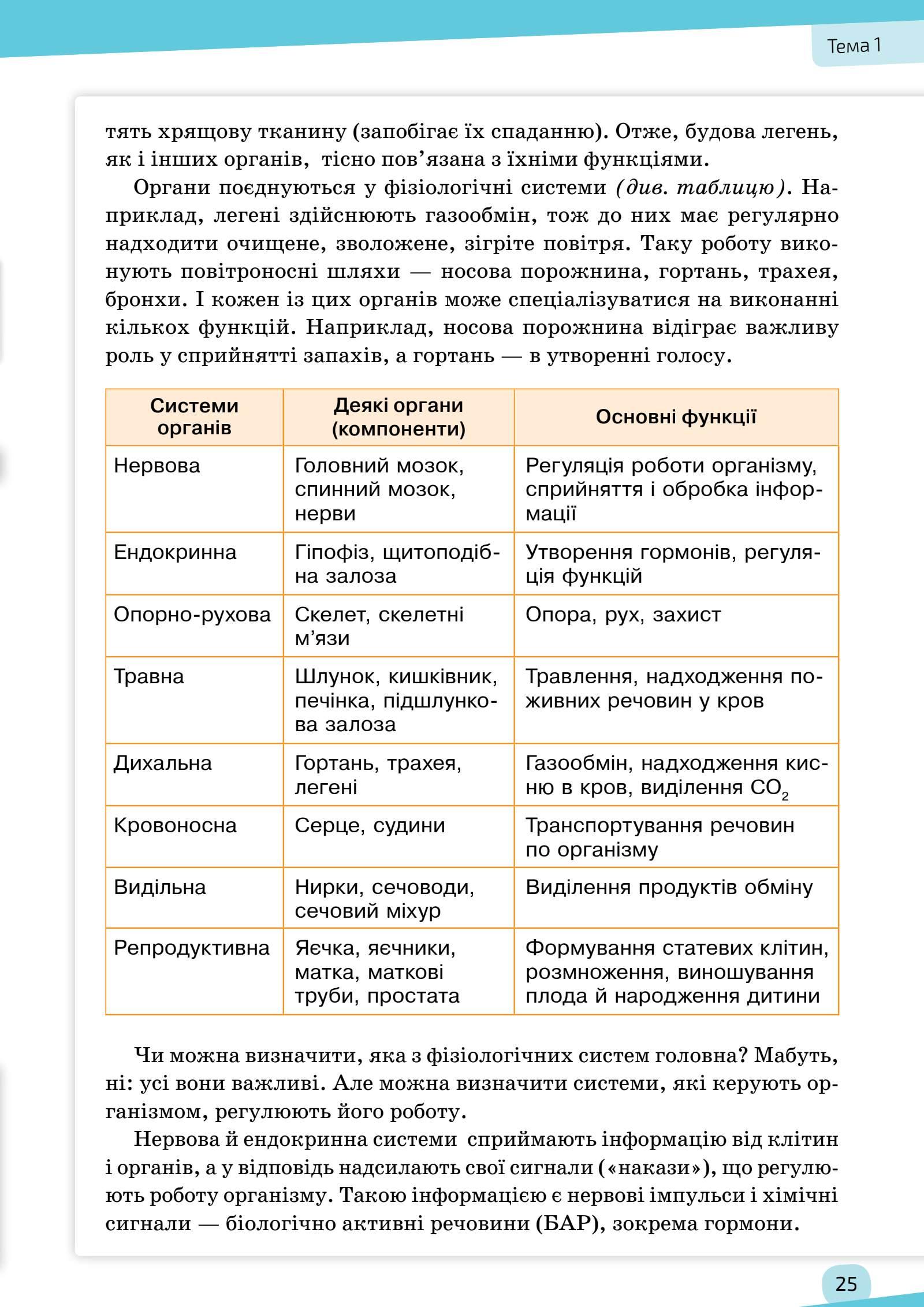 Тема 1

тять хрящову тканину (запобігає їх спаданню). Отже, будова легень, як і інших органів, тісно пов'язана з їхніми функціями.

Органи поєднуються у фізіологічні системи (див. таблицю). Наприклад, легені здійснюють газообмін, тож до них має регулярно надходити очищене, зволожене, зігріте повітря. Таку роботу виконують повітроносні шляхи — носова порожнина, гортань, трахея, бронхи. І кожен із цих органів може спеціалізуватися на виконанні кількох функцій. Наприклад, носова порожнина відіграє важливу роль у сприйнятті запахів, а гортань — в утворенні голосу.

| Системи органів | Деякі органи (компоненти) | Основні функції |
|---|---|---|
| Нервова | Головний мозок, спинний мозок, нерви | Регуляція роботи організму, сприйняття і обробка інформації |
| Ендокринна | Гіпофіз, щитоподібна залоза | Утворення гормонів, регуляція функцій |
| Опорно-рухова | Скелет, скелетні м'язи | Опора, рух, захист |
| Травна | Шлунок, кишківник, печінка, підшлункова залоза | Травлення, надходження поживних речовин у кров |
| Дихальна | Гортань, трахея, легені | Газообмін, надходження кисню в кров, виділення $CO_2$ |
| Кровоносна | Серце, судини | Транспортування речовин по організму |
| Видільна | Нирки, сечоводи, сечовий міхур | Виділення продуктів обміну |
| Репродуктивна | Яєчка, яєчники, матка, маткові труби, простата | Формування статевих клітин, розмноження, виношування плода й народження дитини |

Чи можна визначити, яка з фізіологічних систем головна? Мабуть, ні: усі вони важливі. Але можна визначити системи, які керують організмом, регулюють його роботу.

Нервова й ендокринна системи сприймають інформацію від клітин і органів, а у відповідь надсилають свої сигнали («накази»), що регулюють роботу організму. Такою інформацією є нервові імпульси і хімічні сигнали — біологічно активні речовини (БАР), зокрема гормони.

25